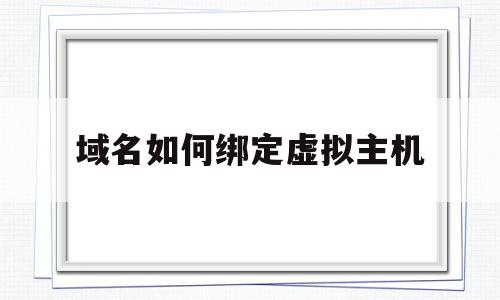 域名如何绑定虚拟主机